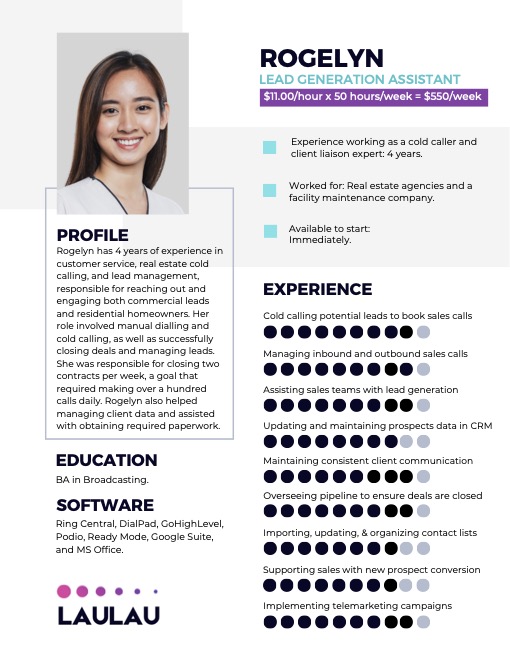 ROGELYN

LEAD GENERATION ASSISTANT

$11.00/hour x 50 hours/week = $550/week

Experience working as a cold caller and client liaison expert: 4 years.

Worked for: Real estate agencies and a facility maintenance company.

Available to start: Immediately.

PROFILE

Rogelyn has 4 years of experience in customer service, real estate cold calling, and lead management, responsible for reaching out and engaging both commercial leads and residential homeowners. Her role involved manual dialling and cold calling, as well as successfully closing deals and managing leads. She was responsible for closing two contracts per week, a goal that required making over a hundred calls daily. Rogelyn also helped managing client data and assisted with obtaining required paperwork.

EDUCATION

BA in Broadcasting.

SOFTWARE

Ring Central, DialPad, GoHighLevel, Podio, Ready Mode, Google Suite, and MS Office.

LAULAU

EXPERIENCE

Cold calling potential leads to book sales calls

Managing inbound and outbound sales calls

Assisting sales teams with lead generation

Updating and maintaining prospects data in CRM

Maintaining consistent client communication

Overseeing pipeline to ensure deals are closed

Importing, updating, & organizing contact lists

Supporting sales with new prospect conversion

Implementing telemarketing campaigns